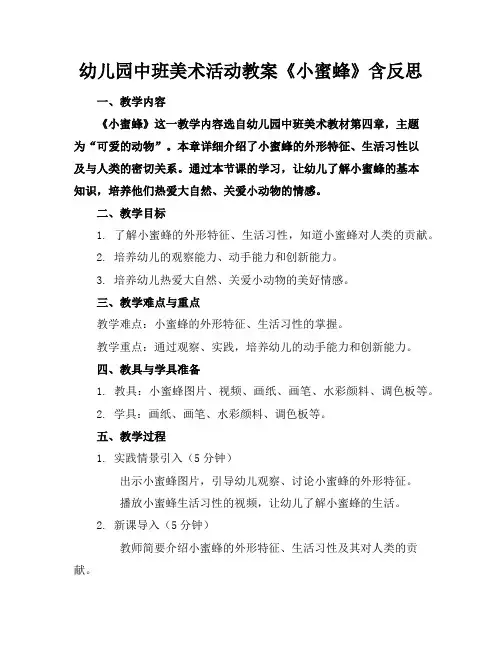 幼儿园中班美术活动教案《小蜜蜂》含反思

一、教学内容

《小蜜蜂》这一教学内容选自幼儿园中班美术教材第四章，主题为“可爱的动物”。本章详细介绍了小蜜蜂的外形特征、生活习性以及与人类的密切关系。通过本节课的学习，让幼儿了解小蜜蜂的基本知识，培养他们热爱大自然、关爱小动物的情感。

二、教学目标

1. 了解小蜜蜂的外形特征、生活习性，知道小蜜蜂对人类的贡献。

2. 培养幼儿的观察能力、动手能力和创新能力。

3. 培养幼儿热爱大自然、关爱小动物的美好情感。

三、教学难点与重点

教学难点：小蜜蜂的外形特征、生活习性的掌握。

教学重点：通过观察、实践，培养幼儿的动手能力和创新能力。

四、教具与学具准备

1. 教具：小蜜蜂图片、视频、画纸、画笔、水彩颜料、调色板等。

2. 学具：画纸、画笔、水彩颜料、调色板等。

五、教学过程

1. 实践情景引入（5分钟）

出示小蜜蜂图片，引导幼儿观察、讨论小蜜蜂的外形特征。

播放小蜜蜂生活习性的视频，让幼儿了解小蜜蜂的生活。

2. 新课导入（5分钟）

教师简要介绍小蜜蜂的外形特征、生活习性及其对人类的贡献。